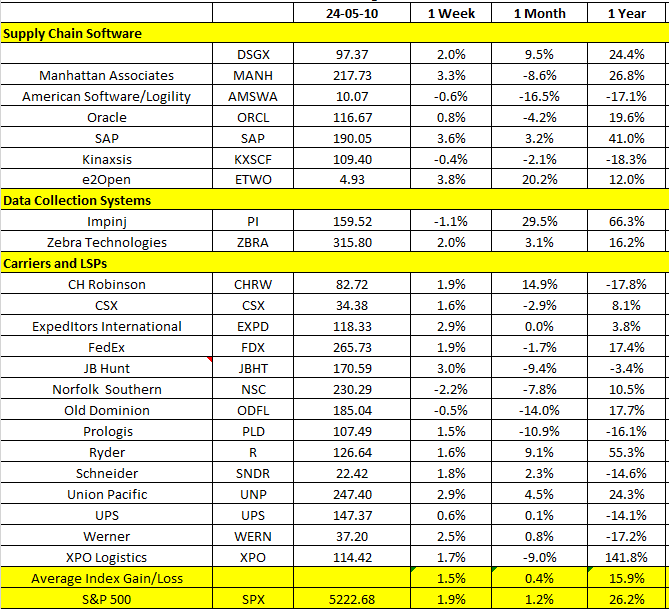 |  |  | 24-05-10 | 1 Week | 1 Month | 1 Year |
|---|---|---|---|---|---|
| Supply Chain Software |  |  |  |  |  |
|  | DSGX | 97.37 | 2.0% | 9.5% | 24.4% |
| Manhattan Associates | MANH | 217.73 | 3.3% | -8.6% | 26.8% |
| American Software/Logility | AMSWA | 10.07 | -0.6% | -16.5% | -17.1% |
| Oracle | ORCL | 116.67 | 0.8% | -4.2% | 19.6% |
| SAP | SAP | 190.05 | 3.6% | 3.2% | 41.0% |
| Kinaxsis | KXSCF | 109.40 | -0.4% | -2.1% | -18.3% |
| e2Open | ETWO | 4.93 | 3.8% | 20.2% | 12.0% |
| Data Collection Systems |  |  |  |  |  |
| Impinj | PI | 159.52 | -1.1% | 29.5% | 66.3% |
| Zebra Technologies | ZBRA | 315.80 | 2.0% | 3.1% | 16.2% |
| Carriers and LSPs |  |  |  |  |  |
| CH Robinson | CHRW | 82.72 | 1.9% | 14.9% | -17.8% |
| CSX | CSX | 34.38 | 1.6% | -2.9% | 8.1% |
| ExpedItors International | EXPD | 118.33 | 2.9% | 0.0% | 3.8% |
| FedEx | FDX | 265.73 | 1.9% | -1.7% | 17.4% |
| JB Hunt | JBHT | 170.59 | 3.0% | -9.4% | -3.4% |
| Norfolk Southern | NSC | 230.29 | -2.2% | -7.8% | 10.5% |
| Old Dominion | ODFL | 185.04 | -0.5% | -14.0% | 17.7% |
| Prologis | PLD | 107.49 | 1.5% | -10.9% | -16.1% |
| Ryder | R | 126.64 | 1.6% | 9.1% | 55.3% |
| Schneider | SNDR | 22.42 | 1.8% | 2.3% | -14.6% |
| Union Pacific | UNP | 247.40 | 2.9% | 4.5% | 24.3% |
| UPS | UPS | 147.37 | 0.6% | 0.1% | -14.1% |
| Werner | WERN | 37.20 | 2.5% | 0.8% | -17.2% |
| XPO Logistics | XPO | 114.42 | 1.7% | -9.0% | 141.8% |
| Average Index Gain/Loss |  |  | 1.5% | 0.4% | 15.9% |
| S&P 500 | SPX | 5222.68 | 1.9% | 1.2% | 26.2% |